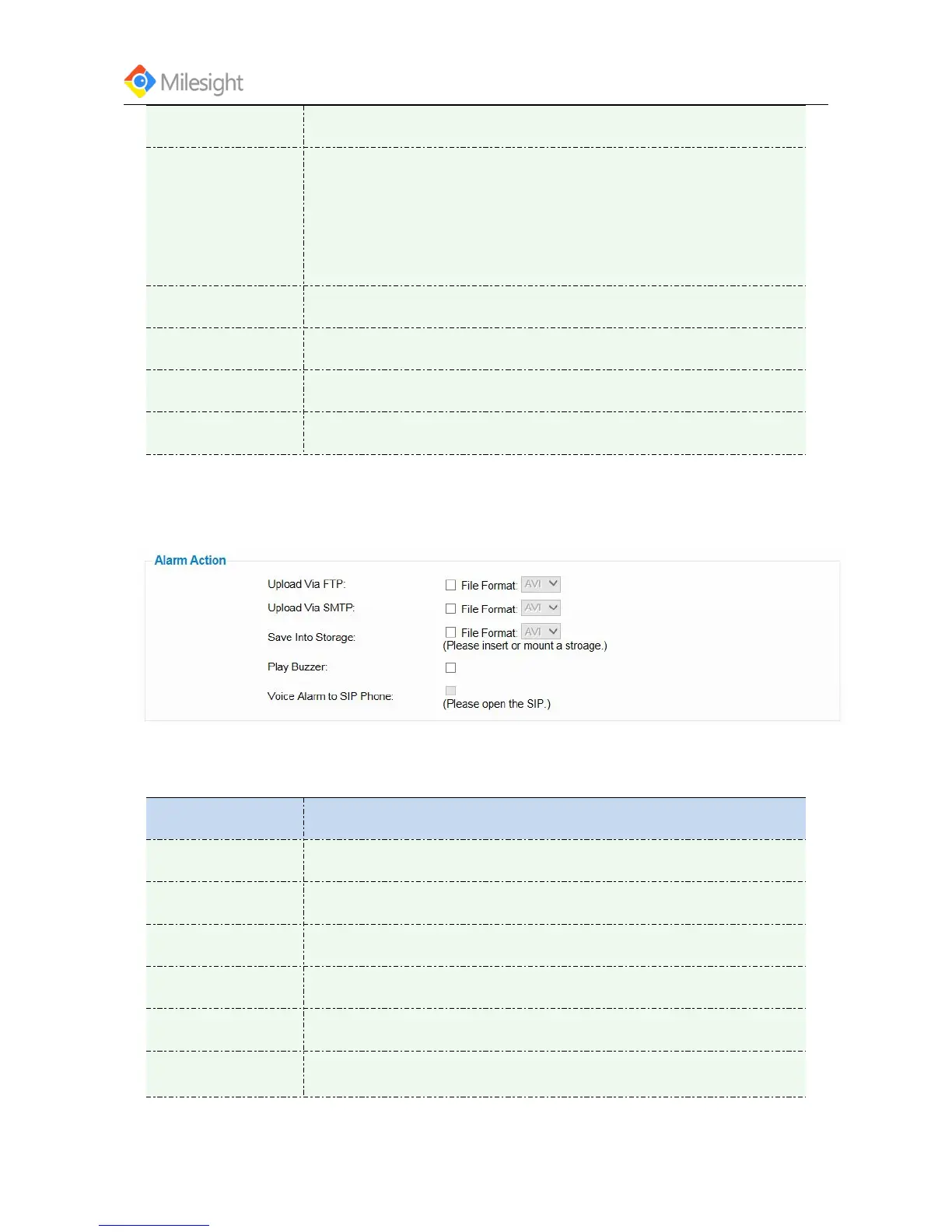 Milesight

Alarm Action

Upload Via FTP:
☐ File Format: AVI

Upload Via SMTP:
☐ File Format: AVI

Save Into Storage:
☐ File Format: AVI
(Please insert or mount a stroage.)

Play Buzzer:
☐

Voice Alarm to SIP Phone:
☐
(Please open the SIP.)